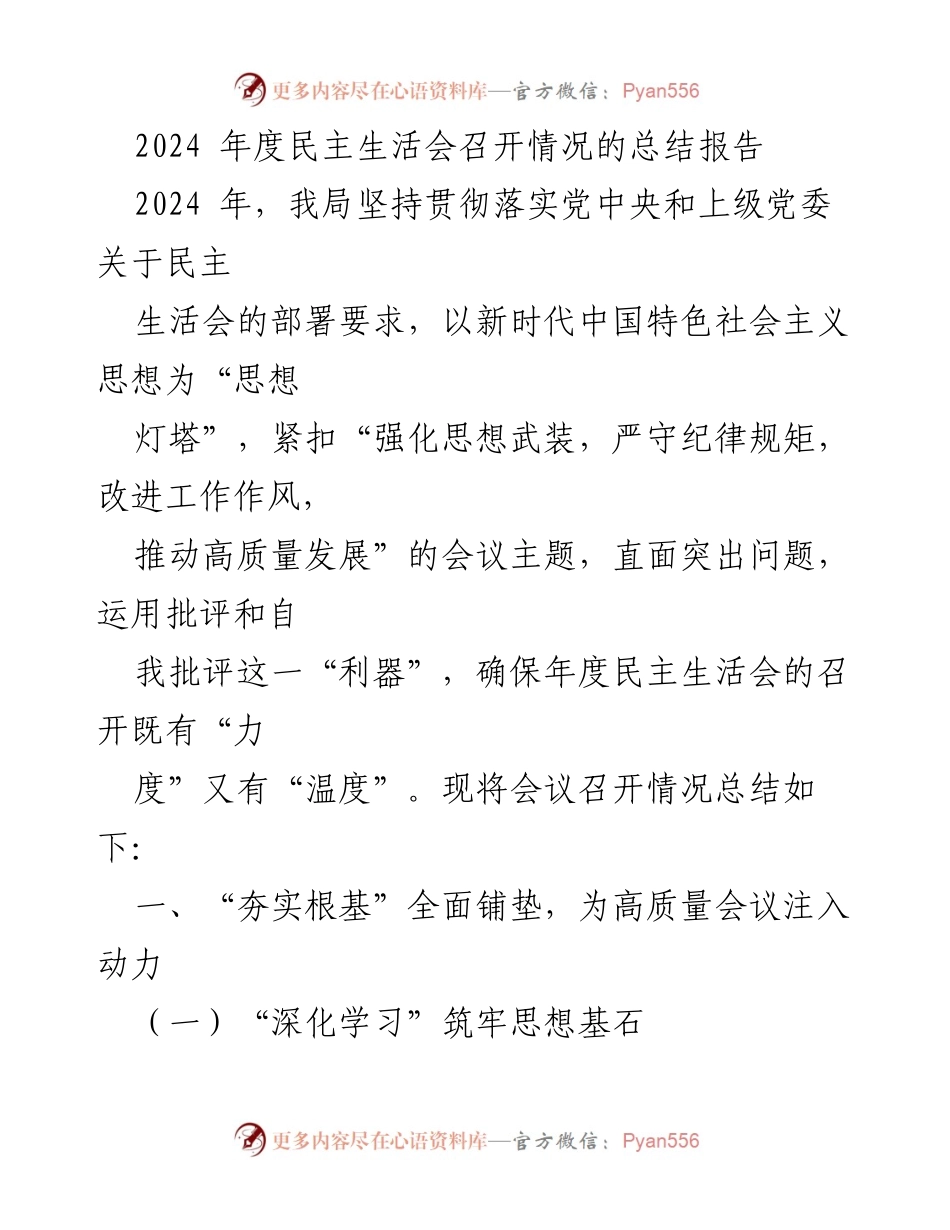 更多内容尽在心语资料库—官方微信：Pyan556

2024 年度民主生活会召开情况的总结报告

2024 年，我局坚持贯彻落实党中央和上级党委关于民主

生活会的部署要求，以新时代中国特色社会主义思想为“思想

灯塔”，紧扣“强化思想武装，严守纪律规矩，改进工作作风，

推动高质量发展”的会议主题，直面突出问题，运用批评和自

我批评这一“利器”，确保年度民主生活会的召开既有“力

度”又有“温度”。现将会议召开情况总结如下:

一、“夯实根基”全面铺垫，为高质量会议注入动力

（一）“深化学习”筑牢思想基石

更多内容尽在心语资料库—官方微信：Pyan556